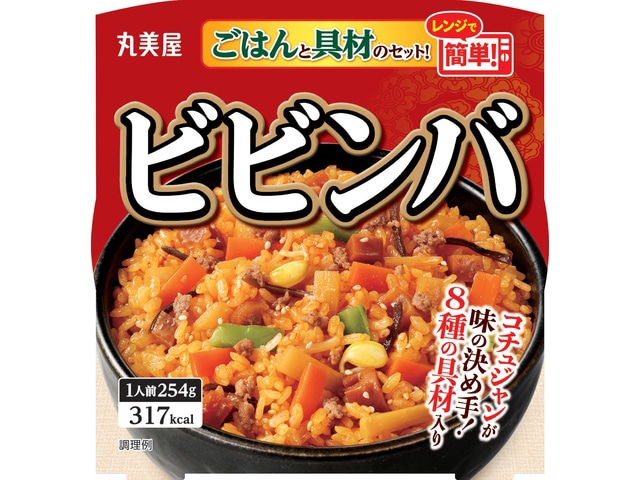 丸美屋

ごはんと具材のセット!

レンジで簡単!

ビビンバ

コチュジャンが味の決め手!

8種の具材入り

1人前254g

317kcal

調理例